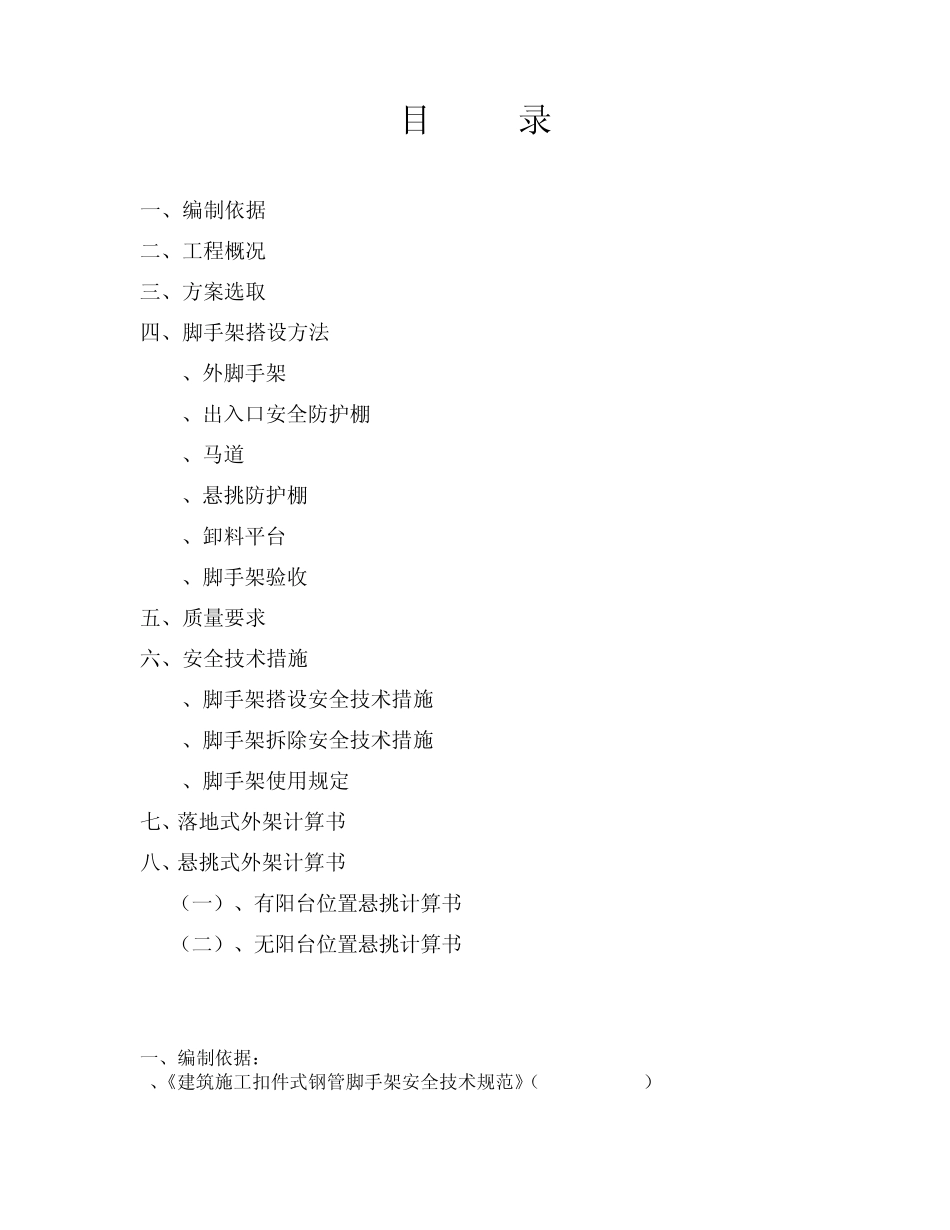 目　录

一、编制依据

二、工程概况

三、方案选取

四、脚手架搭设方法

、外脚手架

、出入口安全防护棚

、马道

、悬挑防护棚

、卸料平台

、脚手架验收

五、质量要求

六、安全技术措施

、脚手架搭设安全技术措施

、脚手架拆除安全技术措施

、脚手架使用规定

七、落地式外架计算书

八、悬挑式外架计算书

（一）、有阳台位置悬挑计算书

（二）、无阳台位置悬挑计算书

一、编制依据：

、《建筑施工扣件式钢管脚手架安全技术规范》（　　　　　）